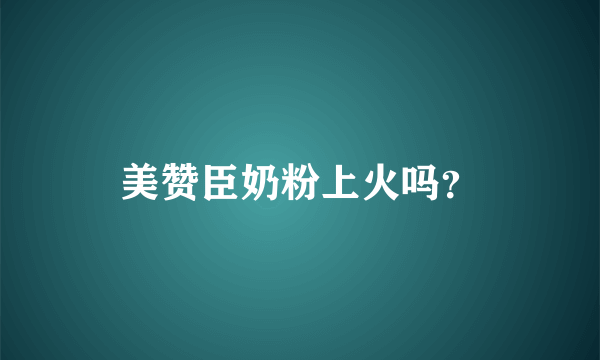 美赞臣奶粉上火吗?